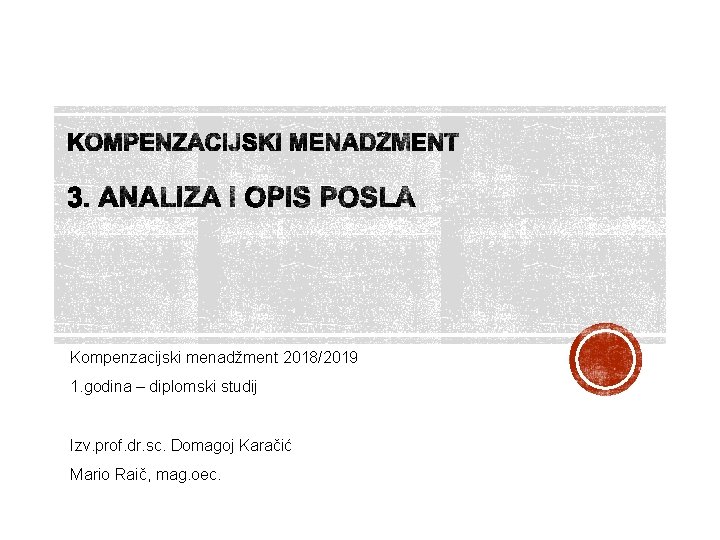 KOMPENZACIJSKI MENADŽMENT

3. ANALIZA I OPIS POSLA

Kompenzacijski menadžment 2018/2019

1.godina – diplomski studij

Izv.prof.dr.sc. Domagoj Karačić

Mario Raič, mag.oec.